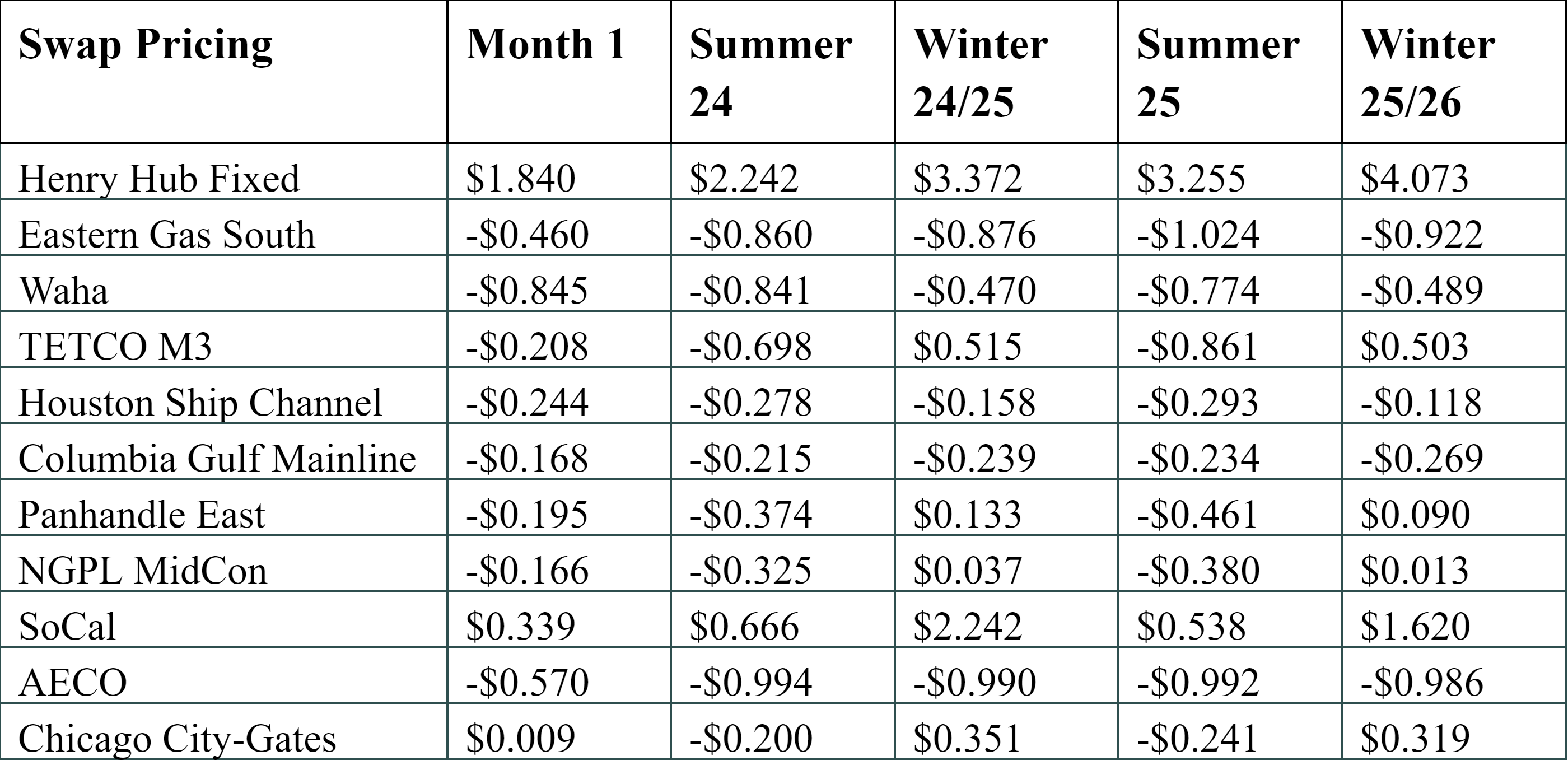 | Swap Pricing | Month 1 | Summer 24 | Winter 24/25 | Summer 25 | Winter 25/26 |
|---|---|---|---|---|---|
| Henry Hub Fixed | \$1.840 | \$2.242 | \$3.372 | \$3.255 | \$4.073 |
| Eastern Gas South | -\$0.460 | -\$0.860 | -\$0.876 | -\$1.024 | -\$0.922 |
| Waha | -\$0.845 | -\$0.841 | -\$0.470 | -\$0.774 | -\$0.489 |
| TETCO M3 | -\$0.208 | -\$0.698 | \$0.515 | -\$0.861 | \$0.503 |
| Houston Ship Channel | -\$0.244 | -\$0.278 | -\$0.158 | -\$0.293 | -\$0.118 |
| Columbia Gulf Mainline | -\$0.168 | -\$0.215 | -\$0.239 | -\$0.234 | -\$0.269 |
| Panhandle East | -\$0.195 | -\$0.374 | \$0.133 | -\$0.461 | \$0.090 |
| NGPL MidCon | -\$0.166 | -\$0.325 | \$0.037 | -\$0.380 | \$0.013 |
| SoCal | \$0.339 | \$0.666 | \$2.242 | \$0.538 | \$1.620 |
| AECO | -\$0.570 | -\$0.994 | -\$0.990 | -\$0.992 | -\$0.986 |
| Chicago City-Gates | \$0.009 | -\$0.200 | \$0.351 | -\$0.241 | \$0.319 |